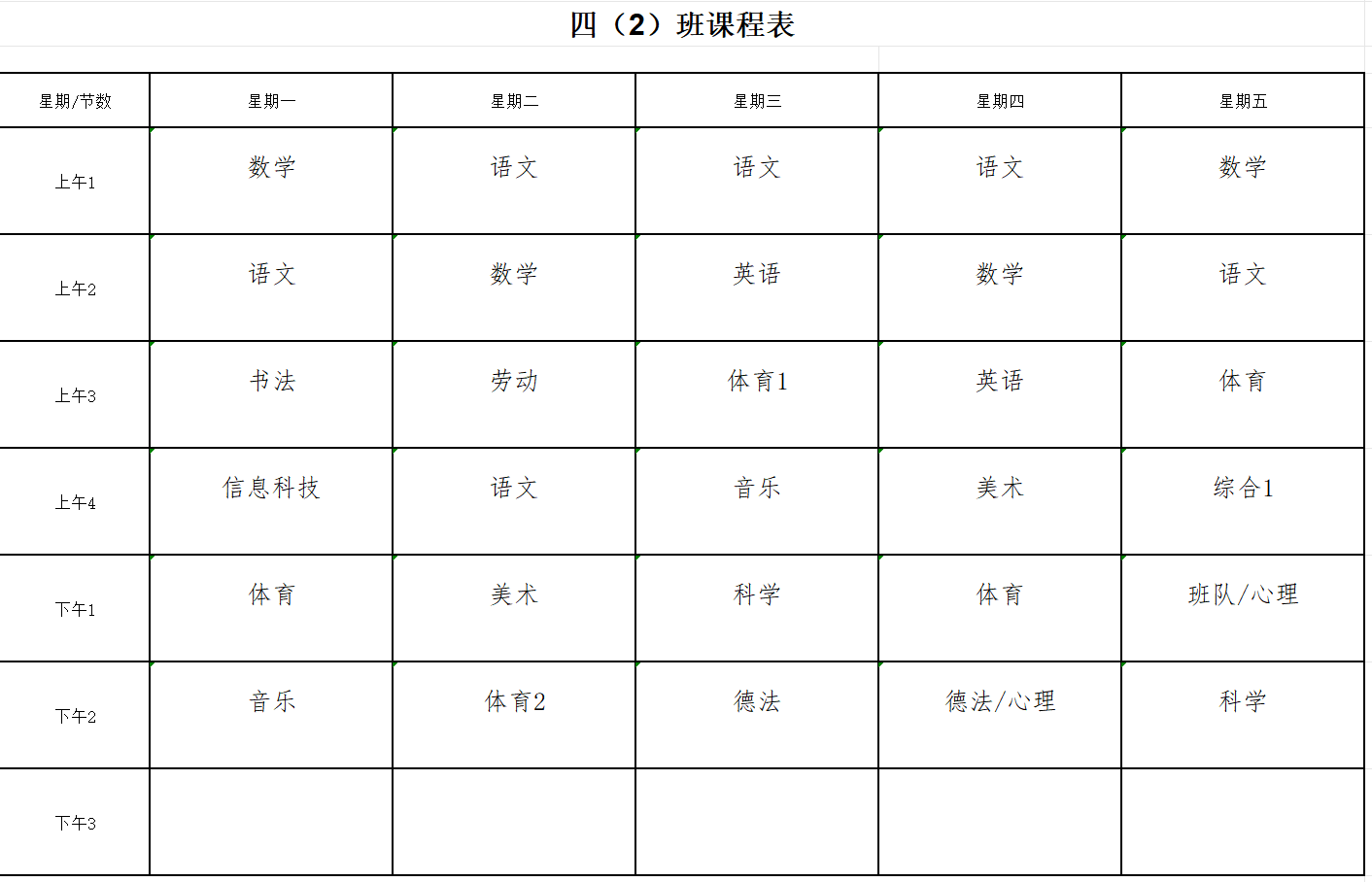 四（2）班课程表

| 星期/节数 | 星期一 | 星期二 | 星期三 | 星期四 | 星期五 |
|---|---|---|---|---|---|
| 上午1 | 数学 | 语文 | 语文 | 语文 | 数学 |
| 上午2 | 语文 | 数学 | 英语 | 数学 | 语文 |
| 上午3 | 书法 | 劳动 | 体育1 | 英语 | 体育 |
| 上午4 | 信息科技 | 语文 | 音乐 | 美术 | 综合1 |
| 下午1 | 体育 | 美术 | 科学 | 体育 | 班队/心理 |
| 下午2 | 音乐 | 体育2 | 德法 | 德法/心理 | 科学 |
| 下午3 | | | | | |